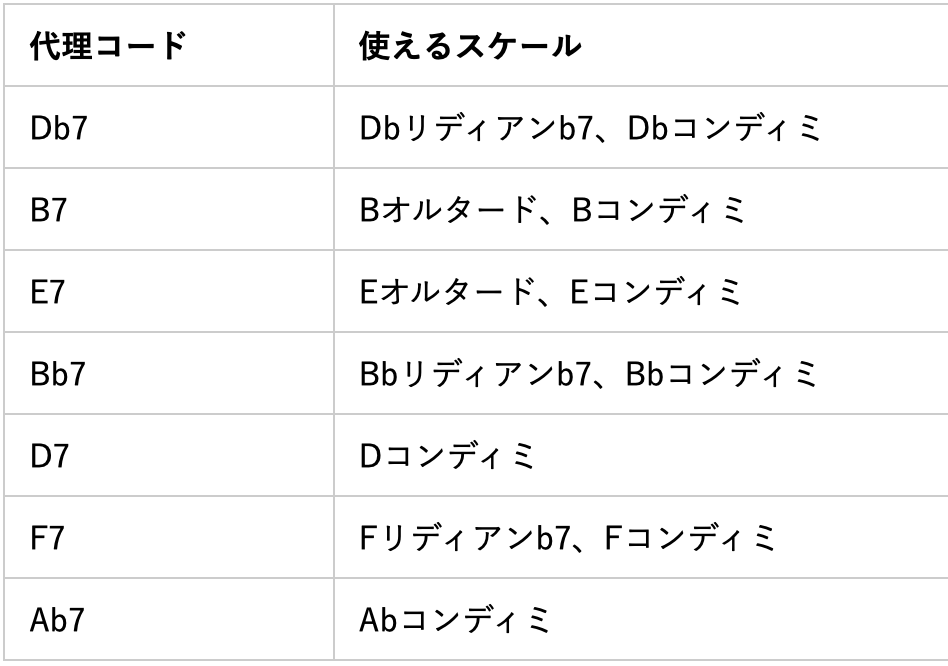 | 代理コード | 使えるスケール |
|---|---|
| Db7 | Dbリディアンb7、Dbコンディミ |
| B7 | Bオルタード、Bコンディミ |
| E7 | Eオルタード、Eコンディミ |
| Bb7 | Bbリディアンb7、Bbコンディミ |
| D7 | Dコンディミ |
| F7 | Fリディアンb7、Fコンディミ |
| Ab7 | Abコンディミ |